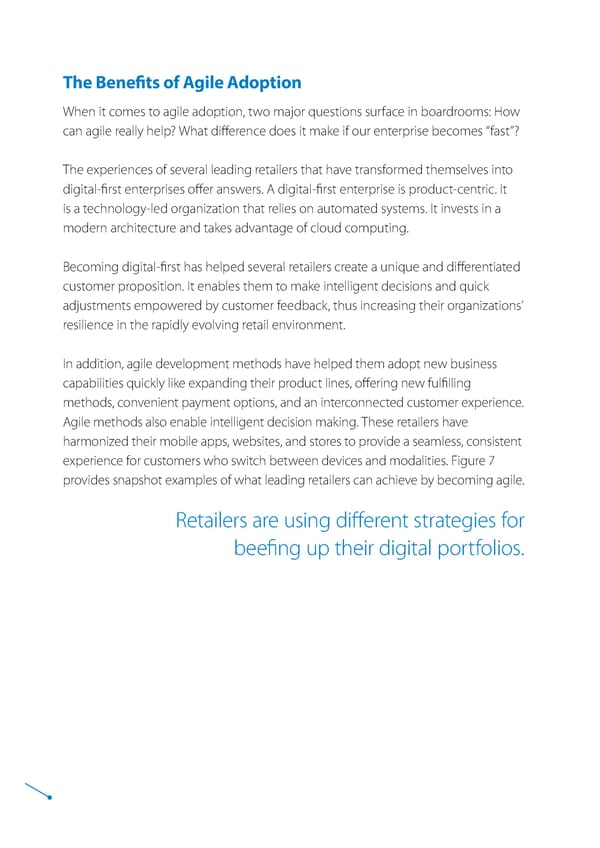 The Benefits of Agile Adoption

When it comes to agile adoption, two major questions surface in boardrooms: How can agile really help? What difference does it make if our enterprise becomes "fast"?

The experiences of several leading retailers that have transformed themselves into digital-first enterprises offer answers. A digital-first enterprise is product-centric. It is a technology-led organization that relies on automated systems. It invests in a modern architecture and takes advantage of cloud computing.

Becoming digital-first has helped several retailers create a unique and differentiated customer proposition. It enables them to make intelligent decisions and quick adjustments empowered by customer feedback, thus increasing their organizations' resilience in the rapidly evolving retail environment.

In addition, agile development methods have helped them adopt new business capabilities quickly like expanding their product lines, offering new fulfilling methods, convenient payment options, and an interconnected customer experience. Agile methods also enable intelligent decision making. These retailers have harmonized their mobile apps, websites, and stores to provide a seamless, consistent experience for customers who switch between devices and modalities. Figure 7 provides snapshot examples of what leading retailers can achieve by becoming agile.

Retailers are using different strategies for beefing up their digital portfolios.